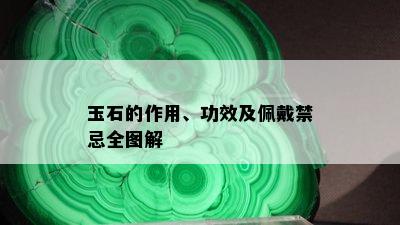 玉石的作用、功效及佩戴禁忌全图解